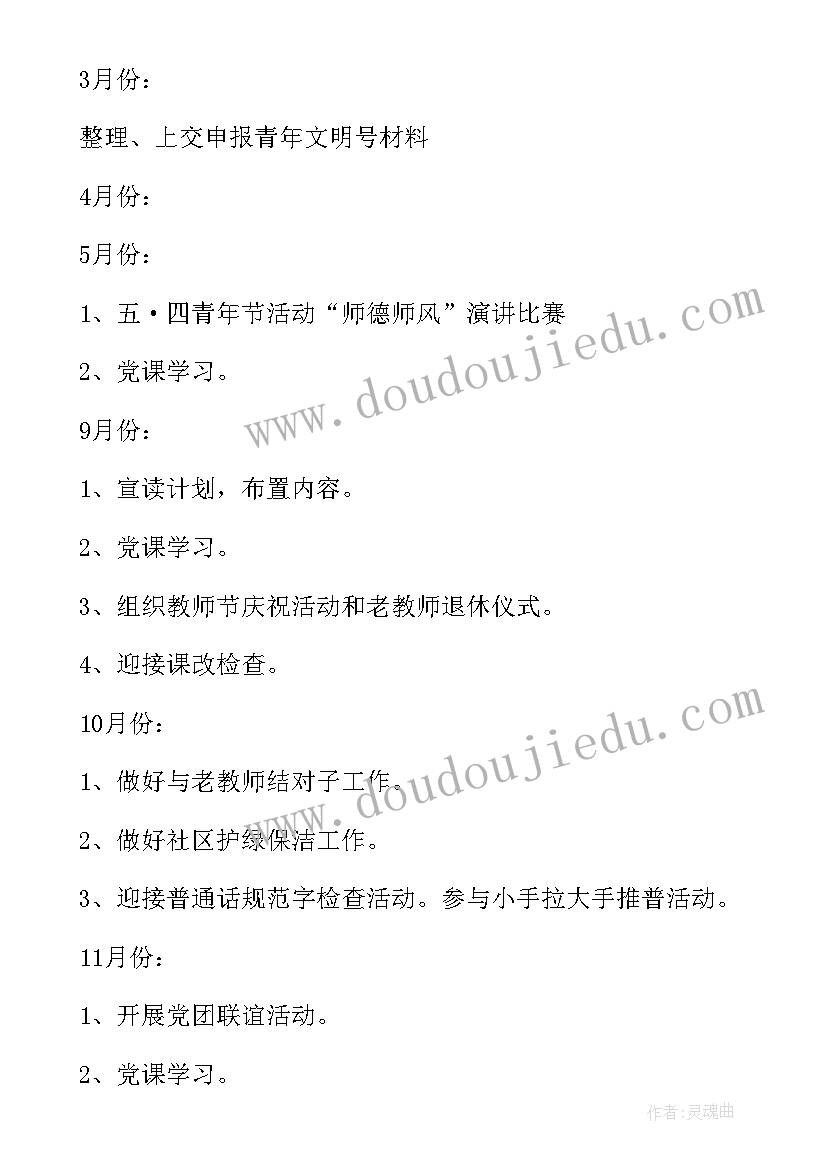 3月份：

整理、上交申报青年文明号材料

4月份：

5月份：

1、五·四青年节活动“师德师风”演讲比赛

2、党课学习。

9月份：

1、宣读计划，布置内容。

2、党课学习。

3、组织教师节庆祝活动和老教师退休仪式。

4、迎接课改检查。

10月份：

1、做好与老教师结对子工作。

2、做好社区护绿保洁工作。

3、迎接普通话规范字检查活动。参与小手拉大手推普活动。

11月份：

1、开展党团联谊活动。

2、党课学习。

www.doudoujiedu.com

www.doudoujiedu.com

作者:灵魂曲